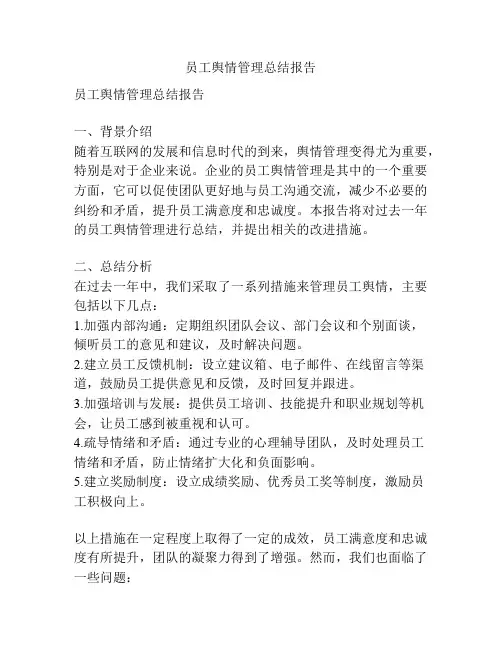 员工舆情管理总结报告

员工舆情管理总结报告

一、背景介绍
随着互联网的发展和信息时代的到来，舆情管理变得尤为重要，特别是对于企业来说。企业的员工舆情管理是其中的一个重要方面，它可以促使团队更好地与员工沟通交流，减少不必要的纠纷和矛盾，提升员工满意度和忠诚度。本报告将对过去一年的员工舆情管理进行总结，并提出相关的改进措施。

二、总结分析
在过去一年中，我们采取了一系列措施来管理员工舆情，主要包括以下几点：
1.加强内部沟通：定期组织团队会议、部门会议和个别面谈，倾听员工的意见和建议，及时解决问题。
2.建立员工反馈机制：设立建议箱、电子邮件、在线留言等渠道，鼓励员工提供意见和反馈，及时回复并跟进。
3.加强培训与发展：提供员工培训、技能提升和职业规划等机会，让员工感到被重视和认可。
4.疏导情绪和矛盾：通过专业的心理辅导团队，及时处理员工情绪和矛盾，防止情绪扩大化和负面影响。
5.建立奖励制度：设立成绩奖励、优秀员工奖等制度，激励员工积极向上。

以上措施在一定程度上取得了一定的成效，员工满意度和忠诚度有所提升，团队的凝聚力得到了增强。然而，我们也面临了一些问题：